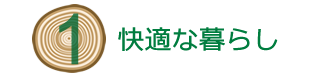 1 快適な暮らし